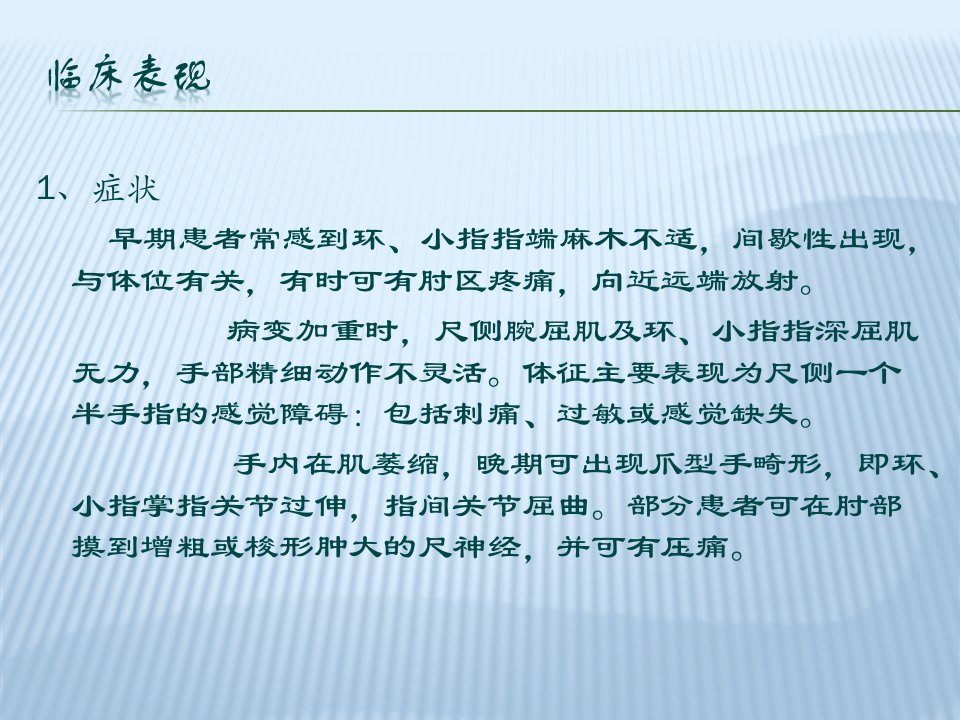 临床表现

1、症状

早期患者常感到环、小指指端麻木不适，间歇性出现，与体位有关，有时可有肘区疼痛，向近远端放射。

病变加重时，尺侧腕屈肌及环、小指指深屈肌无力，手部精细动作不灵活。体征主要表现为尺侧一个半手指的感觉障碍：包括刺痛、过敏或感觉缺失。

手内在肌萎缩，晚期可出现爪型手畸形，即环、小指掌指关节过伸，指间关节屈曲。部分患者可在肘部摸到增粗或梭形肿大的尺神经，并可有压痛。